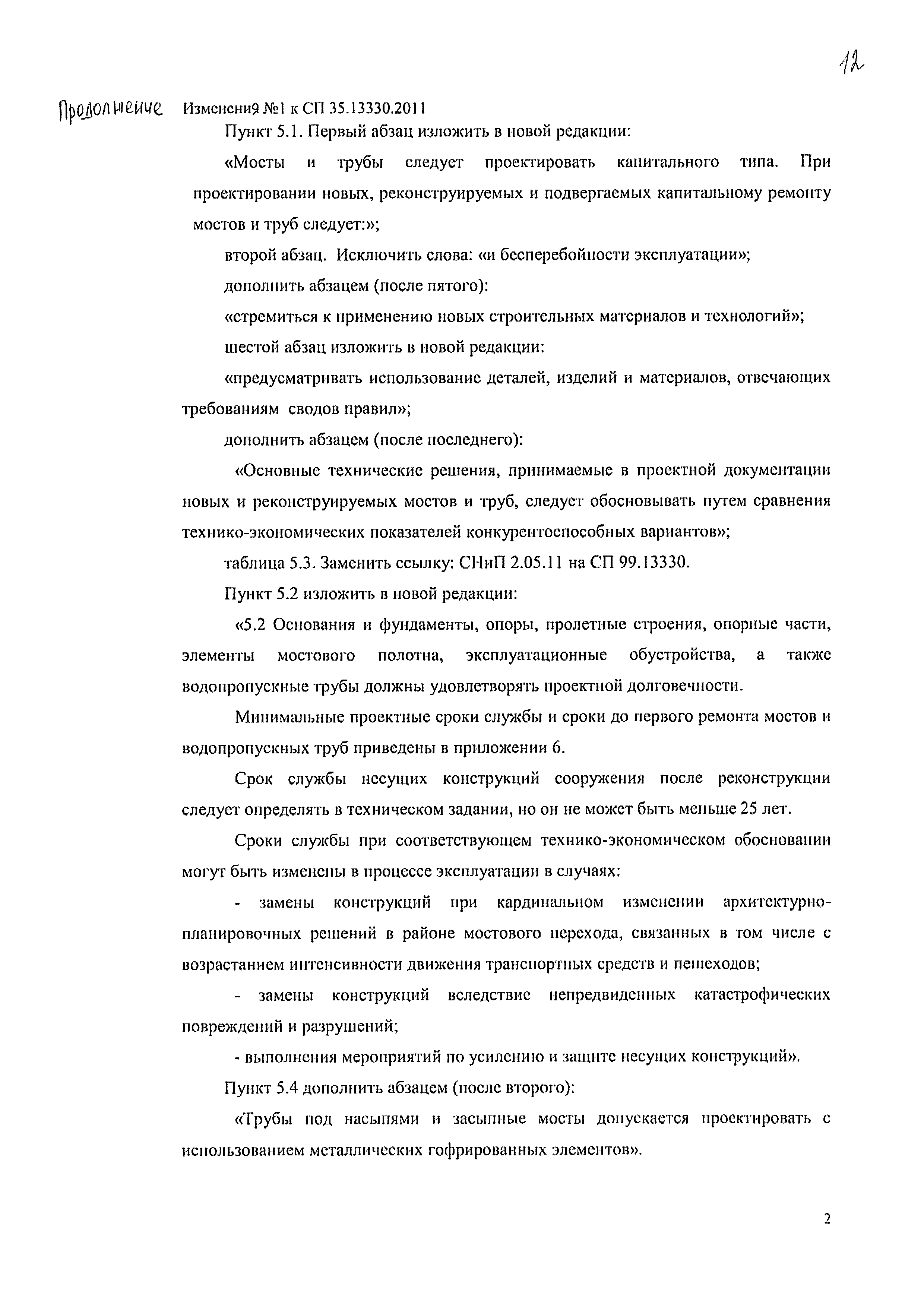 12

Продолжение Изменения №1 к СП 35.13330.2011

Пункт 5.1. Первый абзац изложить в новой редакции:

«Мосты и трубы следует проектировать капитального типа. При проектировании новых, реконструируемых и подвергаемых капитальному ремонту мостов и труб следует:»;

второй абзац. Исключить слова: «и бесперебойности эксплуатации»;

дополнить абзацем (после пятого):

«стремиться к применению новых строительных материалов и технологий»;

шестой абзац изложить в новой редакции:

«предусматривать использование деталей, изделий и материалов, отвечающих требованиям сводов правил»;

дополнить абзацем (после последнего):

«Основные технические решения, принимаемые в проектной документации новых и реконструируемых мостов и труб, следует обосновывать путем сравнения технико-экономических показателей конкурентоспособных вариантов»;

таблица 5.3. Заменить ссылку: СНиП 2.05.11 на СП 99.13330.

Пункт 5.2 изложить в новой редакции:

«5.2 Основания и фундаменты, опоры, пролетные строения, опорные части, элементы мостового полотна, эксплуатационные обустройства, а также водопропускные трубы должны удовлетворять проектной долговечности.

Минимальные проектные сроки службы и сроки до первого ремонта мостов и водопропускных труб приведены в приложении 6.

Срок службы несущих конструкций сооружения после реконструкции следует определять в техническом задании, но он не может быть меньше 25 лет.

Сроки службы при соответствующем технико-экономическом обосновании могут быть изменены в процессе эксплуатации в случаях:

- замены конструкций при кардинальном изменении архитектурно-планировочных решений в районе мостового перехода, связанных в том числе с возрастанием интенсивности движения транспортных средств и пешеходов;

- замены конструкций вследствие непредвиденных катастрофических повреждений и разрушений;

- выполнения мероприятий по усилению и защите несущих конструкций».

Пункт 5.4 дополнить абзацем (после второго):

«Трубы под насыпями и засыпные мосты допускается проектировать с использованием металлических гофрированных элементов».

2